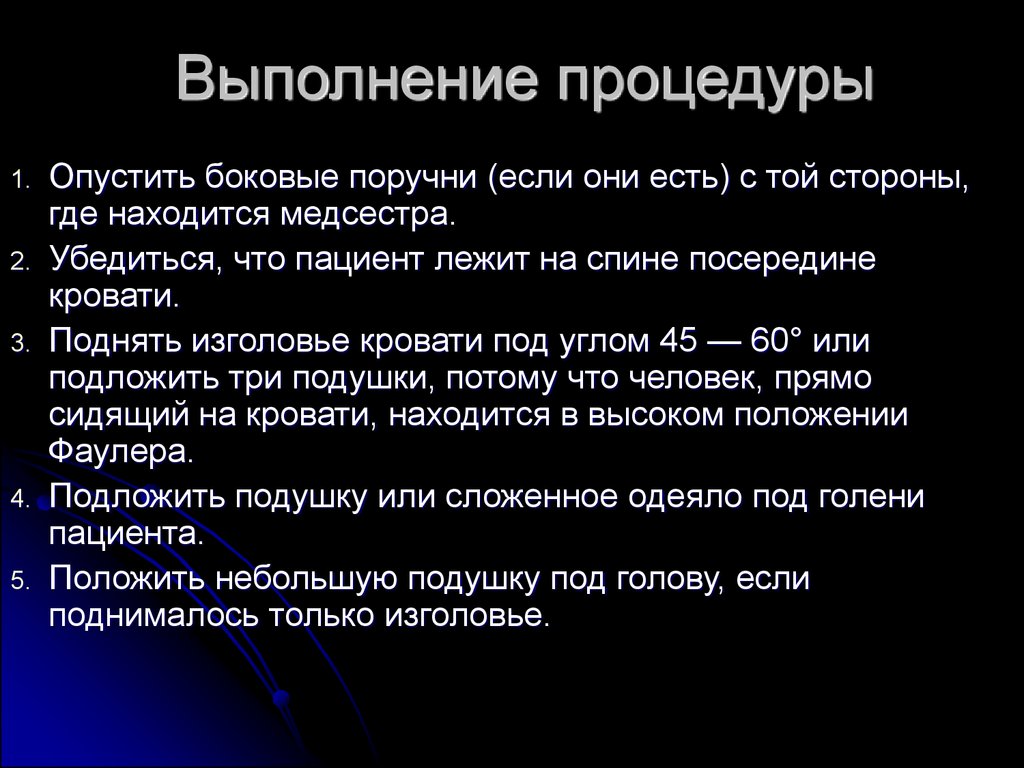 Выполнение процедуры

1. Опустить боковые поручни (если они есть) с той стороны, где находится медсестра.
2. Убедиться, что пациент лежит на спине посередине кровати.
3. Поднять изголовье кровати под углом 45 — 60° или подложить три подушки, потому что человек, прямо сидящий на кровати, находится в высоком положении Фаулера.
4. Подложить подушку или сложенное одеяло под голени пациента.
5. Положить небольшую подушку под голову, если поднималось только изголовье.